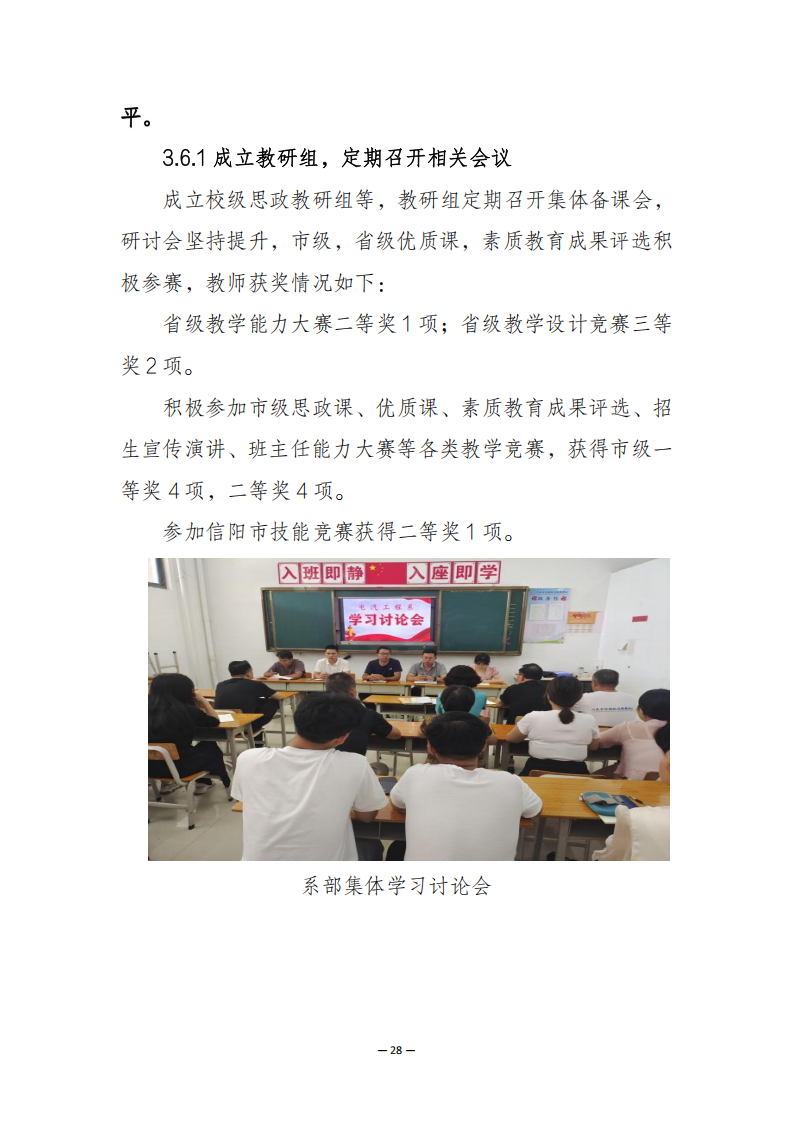 平。

3.6.1 成立教研组，定期召开相关会议

成立校级思政教研组等，教研组定期召开集体备课会，研讨会坚持提升，市级，省级优质课，素质教育成果评选积极参赛，教师获奖情况如下：

省级教学能力大赛二等奖 1 项；省级教学设计竞赛三等奖 2 项。

积极参加市级思政课、优质课、素质教育成果评选、招生宣传演讲、班主任能力大赛等各类教学竞赛，获得市级一等奖 4 项，二等奖 4 项。

参加信阳市技能竞赛获得二等奖 1 项。

入班即静 入座即学

电汽工程系
学习讨论会

系部集体学习讨论会

— 28 —